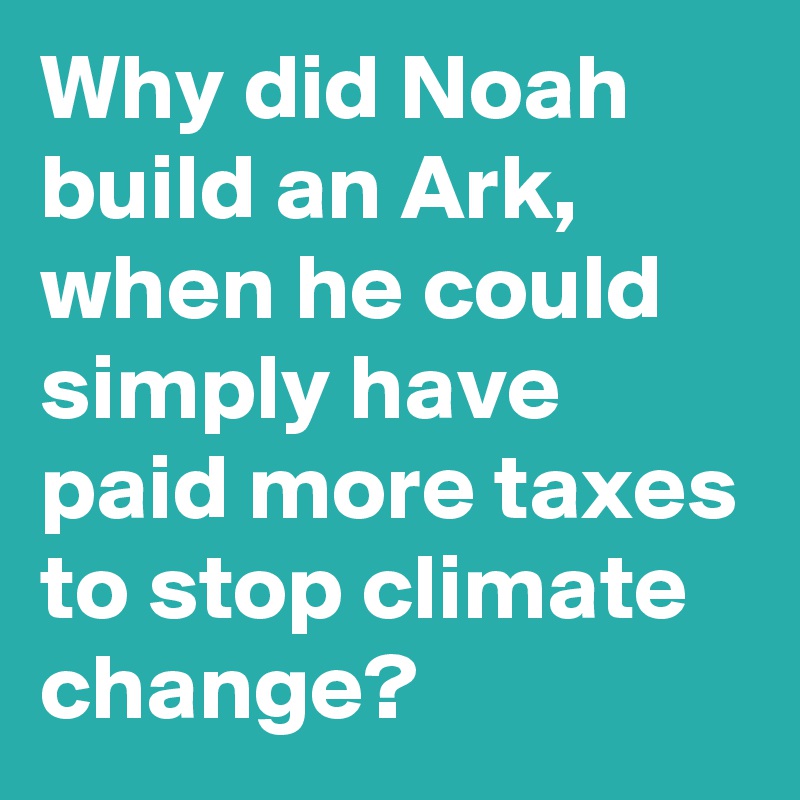 Why did Noah build an Ark, when he could simply have paid more taxes to stop climate change?